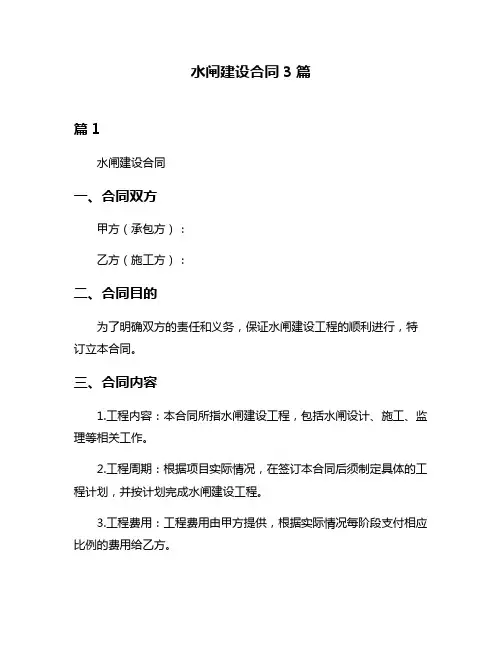 水闸建设合同 3 篇

篇 1

水闸建设合同

一、合同双方

甲方（承包方）：

乙方（施工方）：

二、合同目的

为了明确双方的责任和义务，保证水闸建设工程的顺利进行，特订立本合同。

三、合同内容

1.工程内容：本合同所指水闸建设工程，包括水闸设计、施工、监理等相关工作。

2.工程周期：根据项目实际情况，在签订本合同后须制定具体的工程计划，并按计划完成水闸建设工程。

3.工程费用：工程费用由甲方提供，根据实际情况每阶段支付相应比例的费用给乙方。